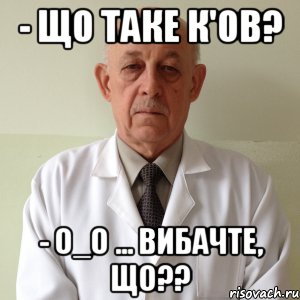 - ЩО ТАКЕ К'ОВ?

- О_О ... ВИБАЧТЕ, ЩО??

risovach.ru